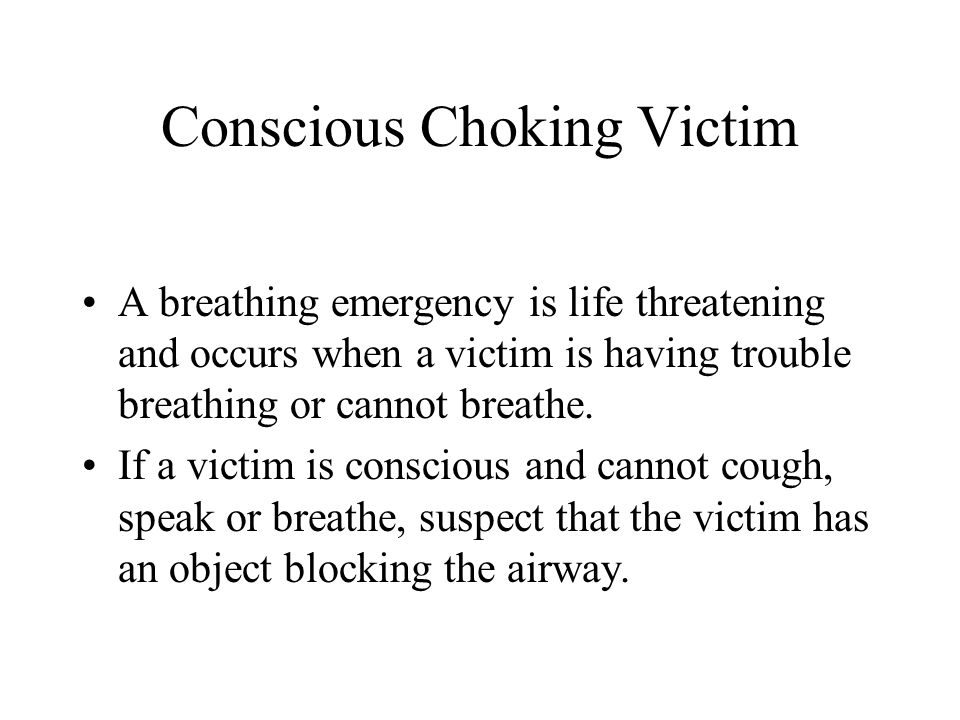 Conscious Choking Victim

• A breathing emergency is life threatening and occurs when a victim is having trouble breathing or cannot breathe.

• If a victim is conscious and cannot cough, speak or breathe, suspect that the victim has an object blocking the airway.